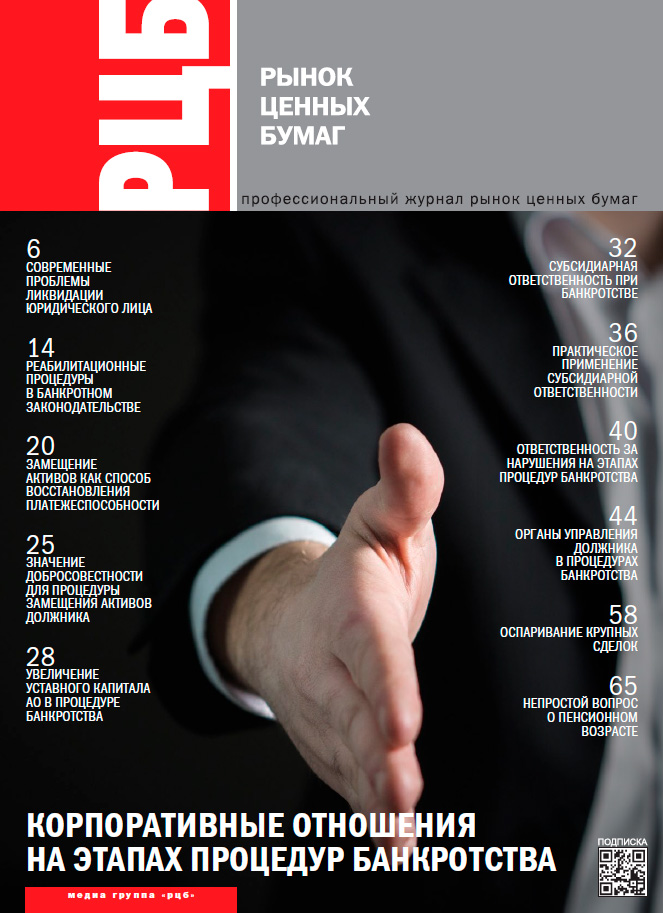 РЦБ

РЫНОК
ЦЕННЫХ
БУМАГ

профессиональный журнал рынок ценных бумаг

6
СОВРЕМЕННЫЕ ПРОБЛЕМЫ ЛИКВИДАЦИИ ЮРИДИЧЕСКОГО ЛИЦА

14
РЕАБИЛИТАЦИОННЫЕ ПРОЦЕДУРЫ В БАНКРОТНОМ ЗАКОНОДАТЕЛЬСТВЕ

20
ЗАМЕЩЕНИЕ АКТИВОВ КАК СПОСОБ ВОССТАНОВЛЕНИЯ ПЛАТЕЖЕСПОСОБНОСТИ

25
ЗНАЧЕНИЕ ДОБРОСОВЕСТНОСТИ ДЛЯ ПРОЦЕДУРЫ ЗАМЕЩЕНИЯ АКТИВОВ ДОЛЖНИКА

28
УВЕЛИЧЕНИЕ УСТАВНОГО КАПИТАЛА АО В ПРОЦЕДУРЕ БАНКРОТСТВА

32
СУБСИДИАРНАЯ ОТВЕТСТВЕННОСТЬ ПРИ БАНКРОТСТВЕ

36
ПРАКТИЧЕСКОЕ ПРИМЕНЕНИЕ СУБСИДИАРНОЙ ОТВЕТСТВЕННОСТИ

40
ОТВЕТСТВЕННОСТЬ ЗА НАРУШЕНИЯ НА ЭТАПАХ ПРОЦЕДУР БАНКРОТСТВА

44
ОРГАНЫ УПРАВЛЕНИЯ ДОЛЖНИКА В ПРОЦЕДУРАХ БАНКРОТСТВА

58
ОСПАРИВАНИЕ КРУПНЫХ СДЕЛОК

65
НЕПРОСТОЙ ВОПРОС О ПЕНСИОННОМ ВОЗРАСТЕ

КОРПОРАТИВНЫЕ ОТНОШЕНИЯ
НА ЭТАПАХ ПРОЦЕДУР БАНКРОТСТВА

ПОДПИСКА

медиа группа «рцб»